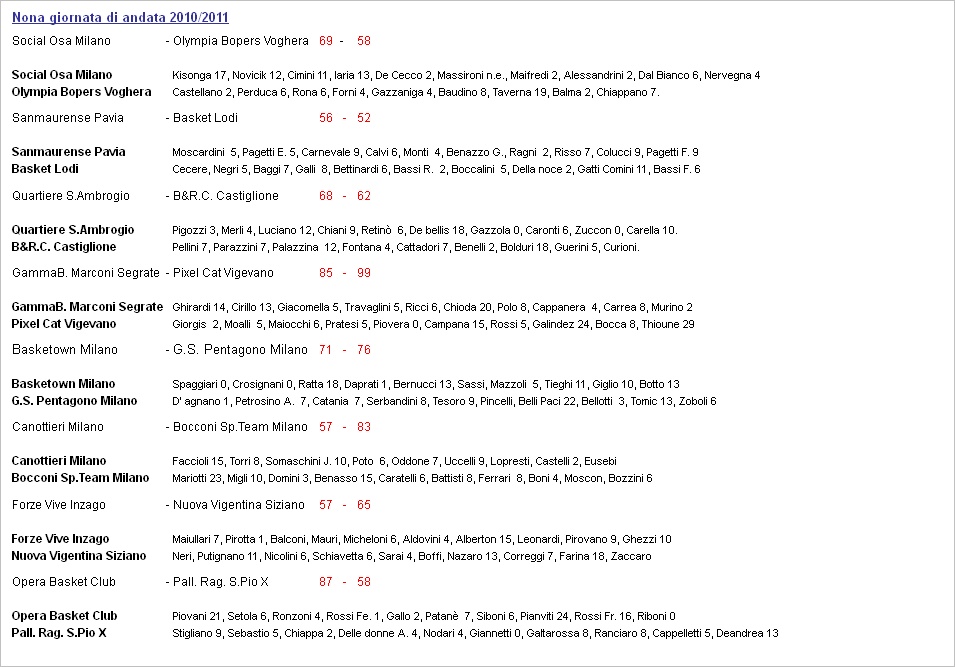 Nona giornata di andata 2010/2011

Social Osa Milano - Olympia Bopers Voghera 69 - 58

Social Osa Milano Kisonga 17, Novicik 12, Cimini 11, Iaria 13, De Cecco 2, Massironi n.e., Maifredi 2, Alessandrini 2, Dal Bianco 6, Nervegna 4
Olympia Bopers Voghera Castellano 2, Perduca 6, Rona 6, Forni 4, Gazzaniga 4, Baudino 8, Taverna 19, Balma 2, Chiappano 7.

Sanmaurense Pavia - Basket Lodi 56 - 52

Sanmaurense Pavia Moscardini 5, Pagetti E. 5, Carnevale 9, Calvi 6, Monti 4, Benazzo G., Ragni 2, Risso 7, Colucci 9, Pagetti F. 9
Basket Lodi Cecere, Negri 5, Baggi 7, Galli 8, Bettinardi 6, Bassi R. 2, Boccalini 5, Della noce 2, Gatti Comini 11, Bassi F. 6

Quartiere S.Ambrogio - B&R.C. Castiglione 68 - 62

Quartiere S.Ambrogio Pigozzi 3, Merli 4, Luciano 12, Chiani 9, Retinò 6, De bellis 18, Gazzola 0, Caronti 6, Zuccon 0, Carella 10.
B&R.C. Castiglione Pellini 7, Parazzini 7, Palazzina 12, Fontana 4, Cattadori 7, Benelli 2, Bolduri 18, Guerini 5, Curioni.

GammaB. Marconi Segrate - Pixel Cat Vigevano 85 - 99

GammaB. Marconi Segrate Ghirardi 14, Cirillo 13, Giacomella 5, Travaglini 5, Ricci 6, Chioda 20, Polo 8, Cappanera 4, Carrea 8, Murino 2
Pixel Cat Vigevano Giorgis 2, Moalli 5, Maiocchi 6, Pratesi 5, Piovera 0, Campana 15, Rossi 5, Galindez 24, Bocca 8, Thioune 29

Basketown Milano - G.S. Pentagono Milano 71 - 76

Basketown Milano Spaggiari 0, Crosignani 0, Ratta 18, Daprati 1, Bernucci 13, Sassi, Mazzoli 5, Tieghi 11, Giglio 10, Botto 13
G.S. Pentagono Milano D' agnano 1, Petrosino A. 7, Catania 7, Serbandini 8, Tesoro 9, Pincelli, Belli Paci 22, Bellotti 3, Tomic 13, Zoboli 6

Canottieri Milano - Bocconi Sp.Team Milano 57 - 83

Canottieri Milano Faccioli 15, Torri 8, Somaschini J. 10, Poto 6, Oddone 7, Uccelli 9, Lopresti, Castelli 2, Eusebi
Bocconi Sp.Team Milano Mariotti 23, Migli 10, Domini 3, Benasso 15, Caratelli 6, Battisti 8, Ferrari 8, Boni 4, Moscon, Bozzini 6

Forze Vive Inzago - Nuova Vigentina Siziano 57 - 65

Forze Vive Inzago Maiullari 7, Pirotta 1, Balconi, Mauri, Micheloni 6, Aldovini 4, Alberton 15, Leonardi, Pirovano 9, Ghezzi 10
Nuova Vigentina Siziano Neri, Putignano 11, Nicolini 6, Schiavetta 6, Sarai 4, Boffi, Nazaro 13, Correggi 7, Farina 18, Zaccaro

Opera Basket Club - Pall. Rag. S.Pio X 87 - 58

Opera Basket Club Piovani 21, Setola 6, Ronzoni 4, Rossi Fe. 1, Gallo 2, Patanè 7, Siboni 6, Pianviti 24, Rossi Fr. 16, Riboni 0
Pall. Rag. S.Pio X Stigliano 9, Sebastio 5, Chiappa 2, Delle donne A. 4, Nodari 4, Giannetti 0, Galtarossa 8, Ranciaro 8, Cappelletti 5, Deandrea 13